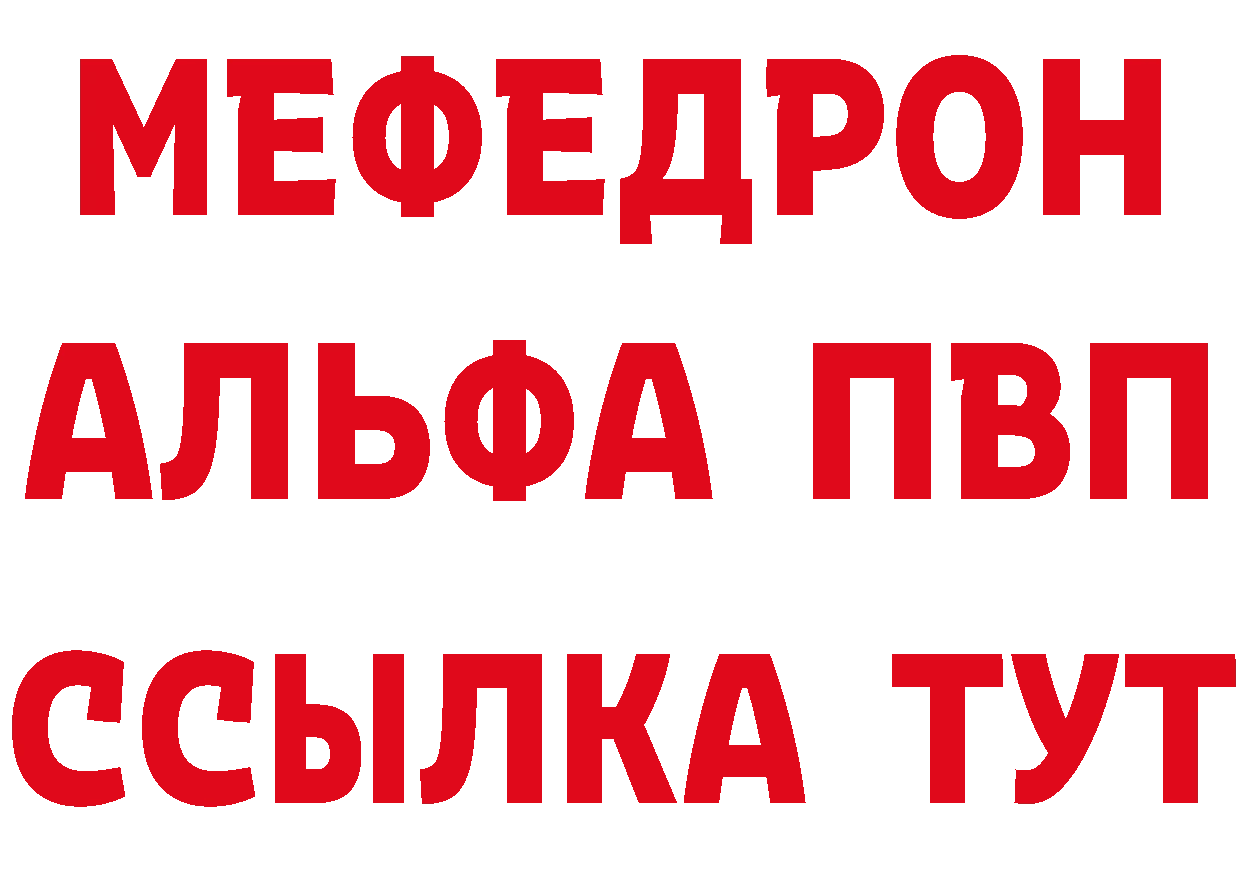 МЕФЕДРОН
АЛЬФА ПВП
ССЫЛКА ТУТ